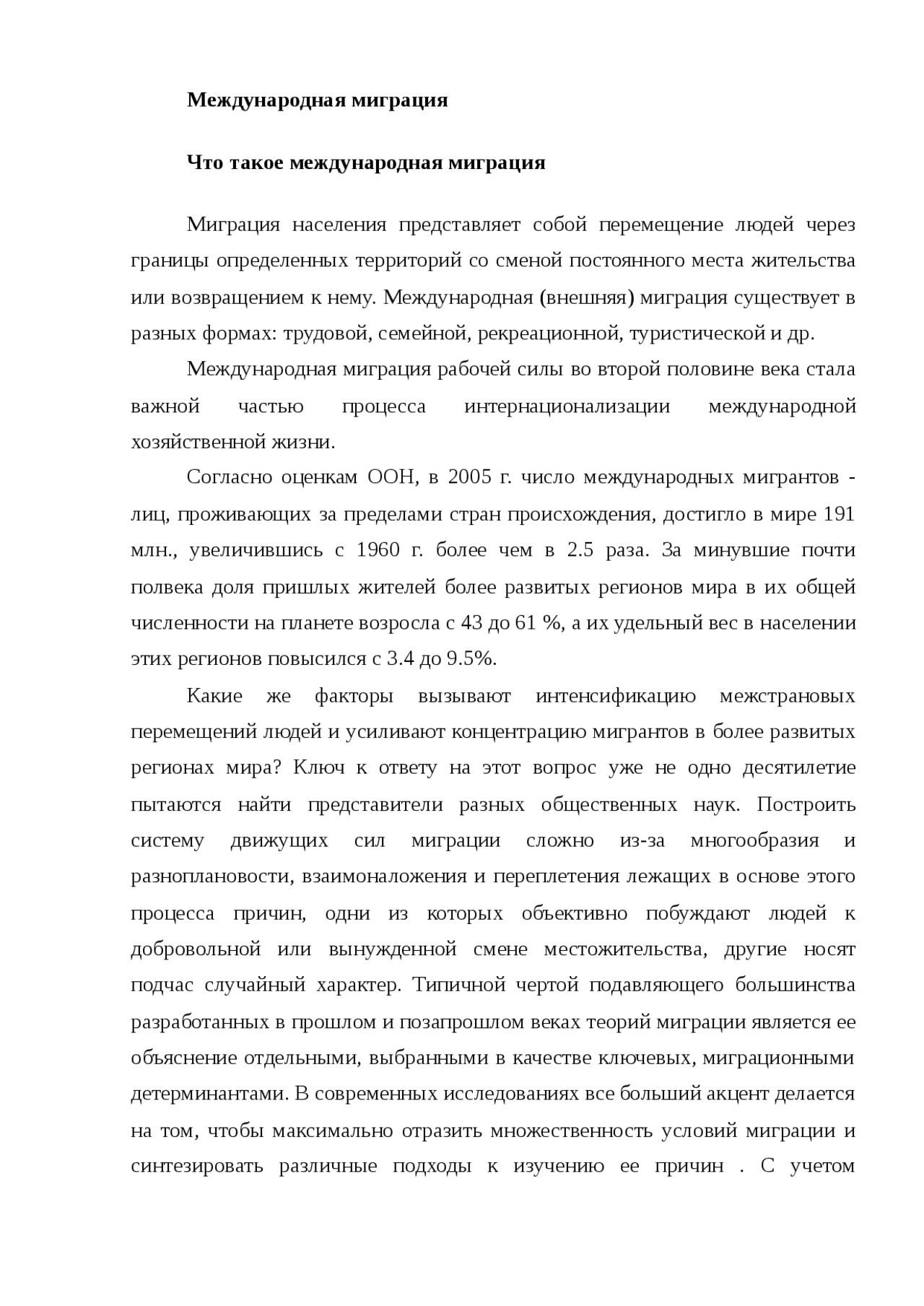 Международная миграция

Что такое международная миграция

Миграция населения представляет собой перемещение людей через границы определенных территорий со сменой постоянного места жительства или возвращением к нему. Международная (внешняя) миграция существует в разных формах: трудовой, семейной, рекреационной, туристической и др.

Международная миграция рабочей силы во второй половине века стала важной частью процесса интернационализации международной хозяйственной жизни.

Согласно оценкам ООН, в 2005 г. число международных мигрантов - лиц, проживающих за пределами стран происхождения, достигло в мире 191 млн., увеличившись с 1960 г. более чем в 2.5 раза. За минувшие почти полвека доля пришлых жителей более развитых регионов мира в их общей численности на планете возросла с 43 до 61 %, а их удельный вес в населении этих регионов повысился с 3.4 до 9.5%.

Какие же факторы вызывают интенсификацию межстрановых перемещений людей и усиливают концентрацию мигрантов в более развитых регионах мира? Ключ к ответу на этот вопрос уже не одно десятилетие пытаются найти представители разных общественных наук. Построить систему движущих сил миграции сложно из-за многообразия и разноплановости, взаимоналожения и переплетения лежащих в основе этого процесса причин, одни из которых объективно побуждают людей к добровольной или вынужденной смене местожительства, другие носят подчас случайный характер. Типичной чертой подавляющего большинства разработанных в прошлом и позапрошлом веках теорий миграции является ее объяснение отдельными, выбранными в качестве ключевых, миграционными детерминантами. В современных исследованиях все больший акцент делается на том, чтобы максимально отразить множественность условий миграции и синтезировать различные подходы к изучению ее причин . С учетом